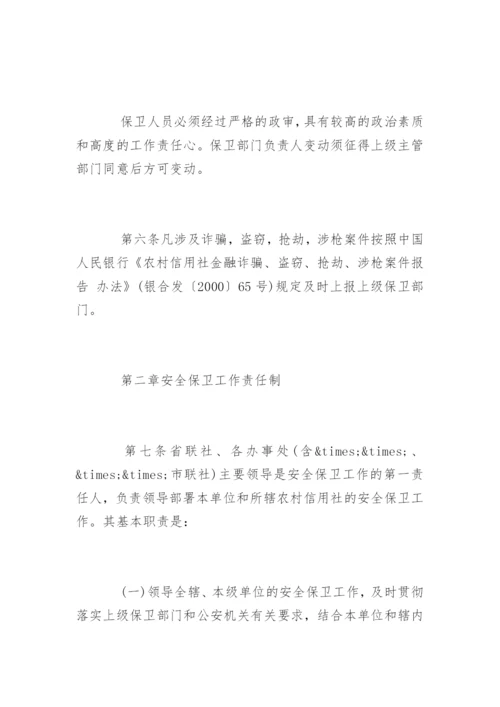 保卫人员必须经过严格的政审，具有较高的政治素质和高度的工作责任心。保卫部门负责人变动须征得上级主管部门同意后方可变动。

第六条凡涉及诈骗，盗窃，抢劫，涉枪案件按照中国人民银行《农村信用社金融诈骗、盗窃、抢劫、涉枪案件报告 办法》(银合发〔2000〕65号)规定及时上报上级保卫部门。

第二章安全保卫工作责任制

第七条省联社、各办事处(含&times;&times;、&times;&times;市联社)主要领导是安全保卫工作的第一责任人，负责领导部署本单位和所辖农村信用社的安全保卫工作。其基本职责是：

(一)领导全辖、本级单位的安全保卫工作，及时贯彻落实上级保卫部门和公安机关有关要求，结合本单位和辖内